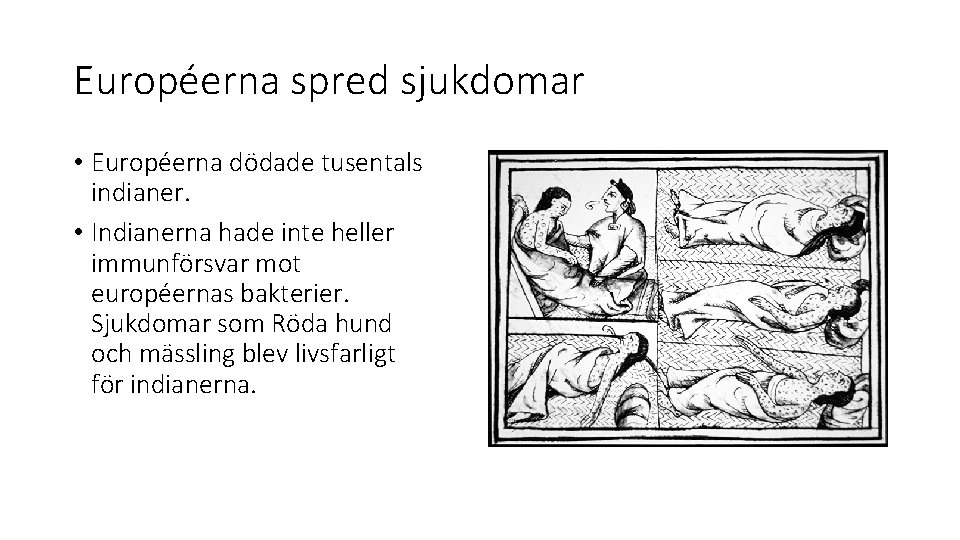 Européerna spred sjukdomar

• Européerna dödade tusentals indianer.
• Indianerna hade inte heller immunförsvar mot européernas bakterier. Sjukdomar som Röda hund och mässling blev livsfarligt för indianerna.